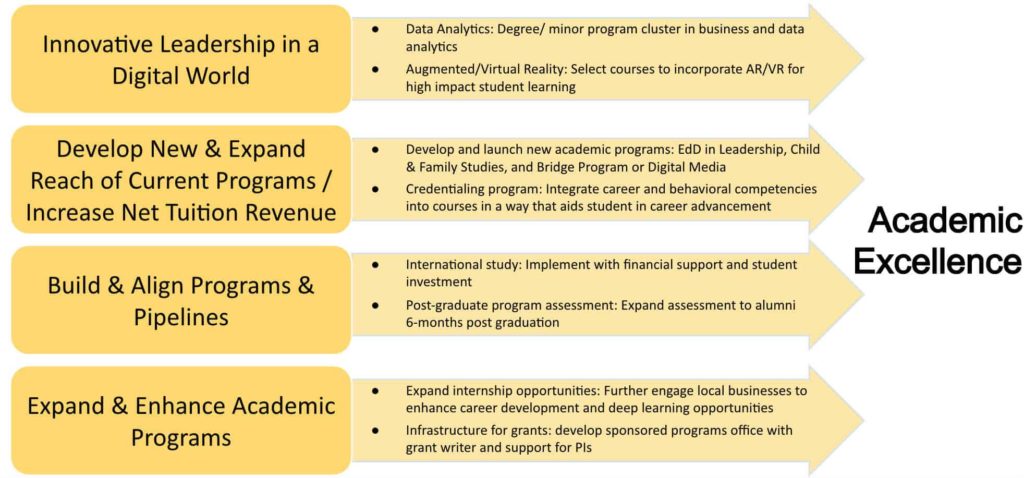 Innovative Leadership in a Digital World

- Data Analytics: Degree/ minor program cluster in business and data analytics
- Augmented/Virtual Reality: Select courses to incorporate AR/VR for high impact student learning

Develop New & Expand Reach of Current Programs / Increase Net Tuition Revenue

- Develop and launch new academic programs: EdD in Leadership, Child & Family Studies, and Bridge Program or Digital Media
- Credentialing program: Integrate career and behavioral competencies into courses in a way that aids student in career advancement

Build & Align Programs & Pipelines

- International study: Implement with financial support and student investment
- Post-graduate program assessment: Expand assessment to alumni 6-months post graduation

Expand & Enhance Academic Programs

- Expand internship opportunities: Further engage local businesses to enhance career development and deep learning opportunities
- Infrastructure for grants: develop sponsored programs office with grant writer and support for PIs

Academic Excellence